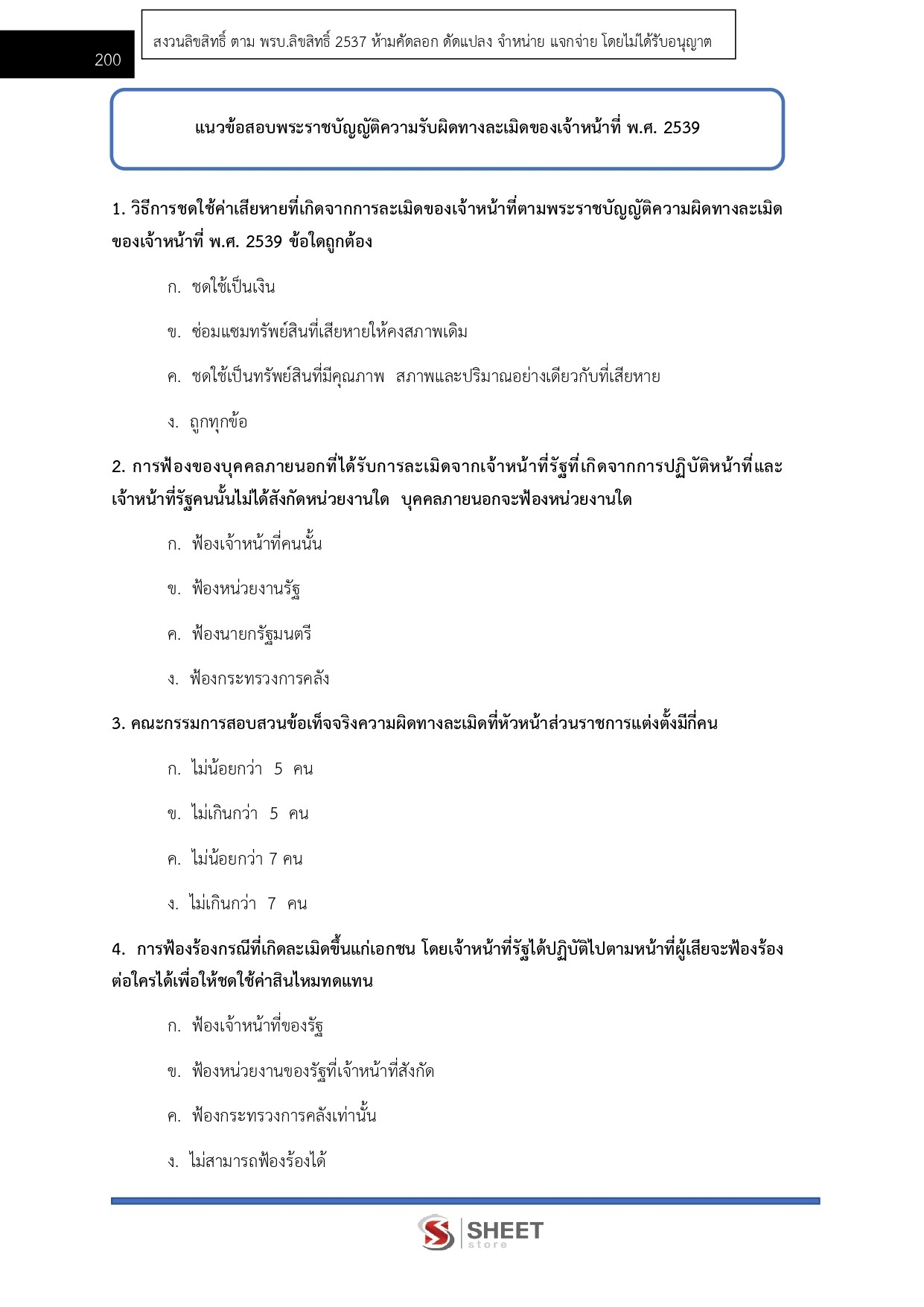 200

สงวนลิขสิทธิ์ ตาม พรบ.ลิขสิทธิ์ 2537 ห้ามคัดลอก ดัดแปลง จำหน่าย แจกจ่าย โดยไม่ได้รับอนุญาต

แนวข้อสอบพระราชบัญญัติความรับผิดทางละเมิดของเจ้าหน้าที่ พ.ศ. 2539

1. วิธีการชดใช้ค่าเสียหายที่เกิดจากการละเมิดของเจ้าหน้าที่ตามพระราชบัญญัติความผิดทางละเมิดของเจ้าหน้าที่ พ.ศ. 2539 ข้อใดถูกต้อง

ก. ชดใช้เป็นเงิน

ข. ซ่อมแซมทรัพย์สินที่เสียหายให้คงสภาพเดิม

ค. ชดใช้เป็นทรัพย์สินที่มีคุณภาพ สภาพและปริมาณอย่างเดียวกับที่เสียหาย

ง. ถูกทุกข้อ

2. การฟ้องของบุคคลภายนอกที่ได้รับการละเมิดจากเจ้าหน้าที่รัฐที่เกิดจากการปฏิบัติหน้าที่และเจ้าหน้าที่รัฐคนนั้นไม่ได้สังกัดหน่วยงานใด บุคคลภายนอกจะฟ้องหน่วยงานใด

ก. ฟ้องเจ้าหน้าที่คนนั้น

ข. ฟ้องหน่วยงานรัฐ

ค. ฟ้องนายกรัฐมนตรี

ง. ฟ้องกระทรวงการคลัง

3. คณะกรรมการสอบสวนข้อเท็จจริงความผิดทางละเมิดที่หัวหน้าส่วนราชการแต่งตั้งมีกี่คน

ก. ไม่น้อยกว่า 5 คน

ข. ไม่เกินกว่า 5 คน

ค. ไม่น้อยกว่า 7 คน

ง. ไม่เกินกว่า 7 คน

4. การฟ้องร้องกรณีที่เกิดละเมิดขึ้นแก่เอกชน โดยเจ้าหน้าที่รัฐได้ปฏิบัติไปตามหน้าที่ผู้เสียจะฟ้องร้องต่อใครได้เพื่อให้ชดใช้ค่าสินไหมทดแทน

ก. ฟ้องเจ้าหน้าที่ของรัฐ

ข. ฟ้องหน่วยงานของรัฐที่เจ้าหน้าที่สังกัด

ค. ฟ้องกระทรวงการคลังเท่านั้น

ง. ไม่สามารถฟ้องร้องได้

SHEET store